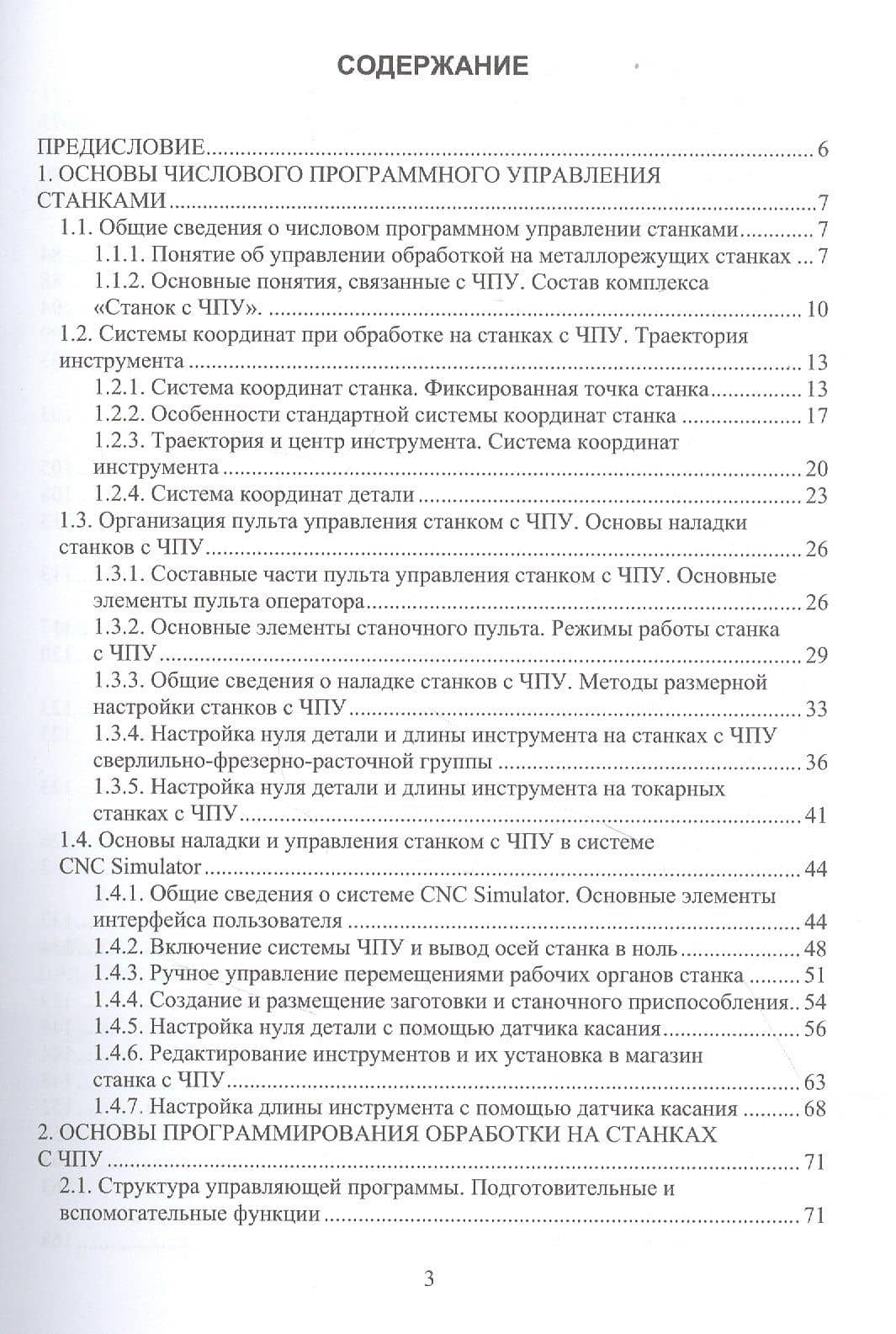 СОДЕРЖАНИЕ

ПРЕДИСЛОВИЕ 6
1. ОСНОВЫ ЧИСЛОВОГО ПРОГРАММНОГО УПРАВЛЕНИЯ СТАНКАМИ 7
1.1. Общие сведения о числовом программном управлении станками 7
1.1.1. Понятие об управлении обработкой на металлорежущих станках 7
1.1.2. Основные понятия, связанные с ЧПУ. Состав комплекса «Станок с ЧПУ». 10
1.2. Системы координат при обработке на станках с ЧПУ. Траектория инструмента 13
1.2.1. Система координат станка. Фиксированная точка станка 13
1.2.2. Особенности стандартной системы координат станка 17
1.2.3. Траектория и центр инструмента. Система координат инструмента 20
1.2.4. Система координат детали 23
1.3. Организация пульта управления станком с ЧПУ. Основы наладки станков с ЧПУ 26
1.3.1. Составные части пульта управления станком с ЧПУ. Основные элементы пульта оператора 26
1.3.2. Основные элементы станочного пульта. Режимы работы станка с ЧПУ 29
1.3.3. Общие сведения о наладке станков с ЧПУ. Методы размерной настройки станков с ЧПУ 33
1.3.4. Настройка нуля детали и длины инструмента на станках с ЧПУ сверлильно-фрезерно-расточной группы 36
1.3.5. Настройка нуля детали и длины инструмента на токарных станках с ЧПУ 41
1.4. Основы наладки и управления станком с ЧПУ в системе CNC Simulator 44
1.4.1. Общие сведения о системе CNC Simulator. Основные элементы интерфейса пользователя 44
1.4.2. Включение системы ЧПУ и вывод осей станка в ноль 48
1.4.3. Ручное управление перемещениями рабочих органов станка 51
1.4.4. Создание и размещение заготовки и станочного приспособления 54
1.4.5. Настройка нуля детали с помощью датчика касания 56
1.4.6. Редактирование инструментов и их установка в магазин станка с ЧПУ 63
1.4.7. Настройка длины инструмента с помощью датчика касания 68
2. ОСНОВЫ ПРОГРАММИРОВАНИЯ ОБРАБОТКИ НА СТАНКАХ С ЧПУ 71
2.1. Структура управляющей программы. Подготовительные и вспомогательные функции 71

3